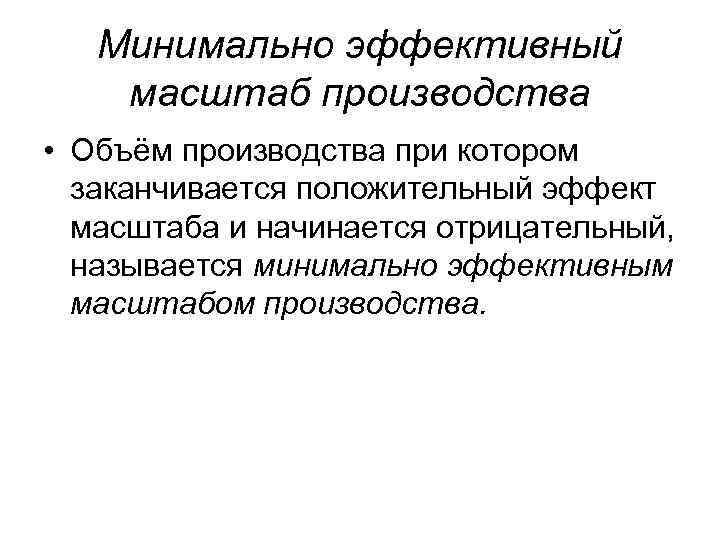 Минимально эффективный масштаб производства

• Объём производства при котором заканчивается положительный эффект масштаба и начинается отрицательный, называется минимально эффективным масштабом производства.